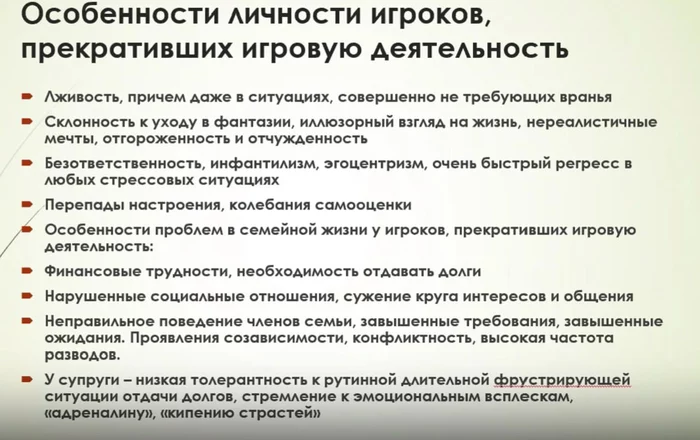 Особенности личности игроков, прекративших игровую деятельность

Лживость, причем даже в ситуациях, совершенно не требующих вранья

Склонность к уходу в фантазии, иллюзорный взгляд на жизнь, нереалистичные мечты, отгороженность и отчужденность

Безответственность, инфантилизм, эгоцентризм, очень быстрый регресс в любых стрессовых ситуациях

Перепады настроения, колебания самооценки

Особенности проблем в семейной жизни у игроков, прекративших игровую деятельность:

Финансовые трудности, необходимость отдавать долги

Нарушенные социальные отношения, сужение круга интересов и общения

Неправильное поведение членов семьи, завышенные требования, завышенные ожидания. Проявления созависимости, конфликтность, высокая частота разводов.

У супруги – низкая толерантность к рутинной длительной фрустрирующей ситуации отдачи долгов, стремление к эмоциональным всплескам, «адреналину», «кипению страстей»